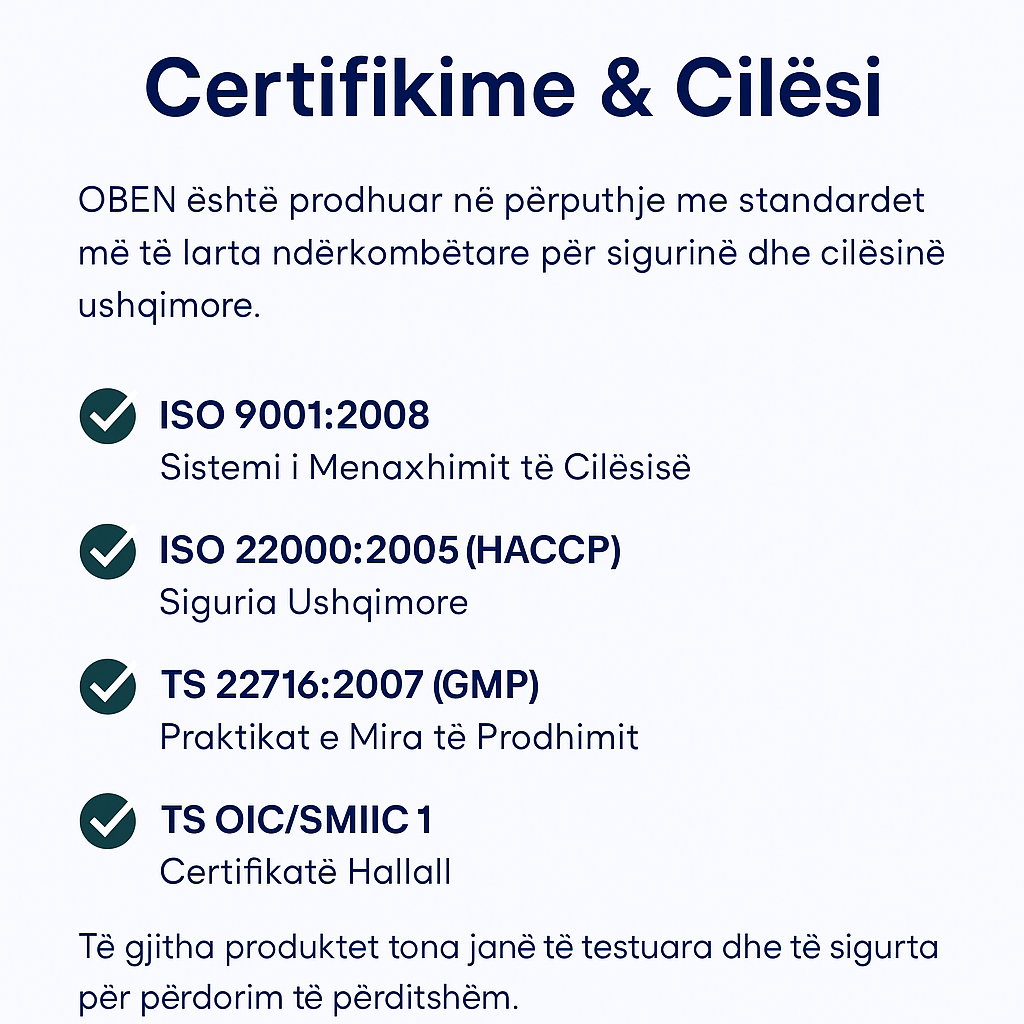 Certifikime & Cilësi

OBEN është prodhuar në përputhje me standardet më të larta ndërkombëtare për sigurinë dhe cilësinë ushqimore.

ISO 9001:2008
Sistemi i Menaxhimit të Cilësisë

ISO 22000:2005 (HACCP)
Siguria Ushqimore

TS 22716:2007 (GMP)
Praktikat e Mira të Prodhimit

TS OIC/SMIIC 1
Certifikatë Hallall

Të gjitha produktet tona janë të testuara dhe të sigurta për përdorim të përditshëm.